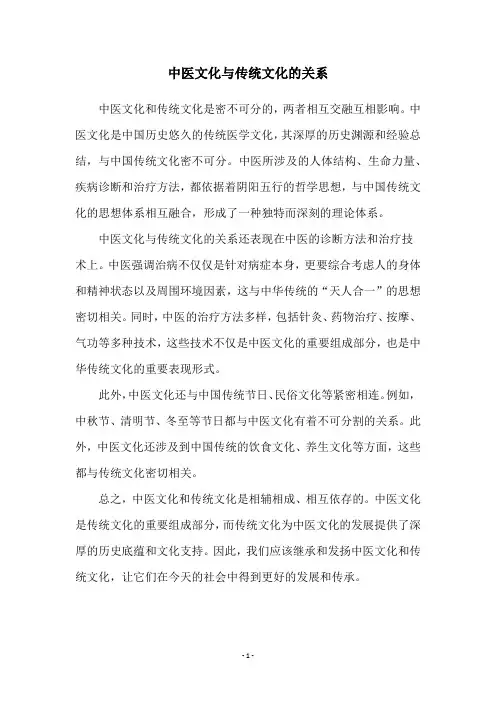 中医文化与传统文化的关系

中医文化和传统文化是密不可分的，两者相互交融互相影响。中医文化是中国历史悠久的传统医学文化，其深厚的历史渊源和经验总结，与中国传统文化密不可分。中医所涉及的人体结构、生命力量、疾病诊断和治疗方法，都依据着阴阳五行的哲学思想，与中国传统文化的思想体系相互融合，形成了一种独特而深刻的理论体系。

中医文化与传统文化的关系还表现在中医的诊断方法和治疗技术上。中医强调治病不仅仅是针对病症本身，更要综合考虑人的身体和精神状态以及周围环境因素，这与中华传统的“天人合一”的思想密切相关。同时，中医的治疗方法多样，包括针灸、药物治疗、按摩、气功等多种技术，这些技术不仅是中医文化的重要组成部分，也是中华传统文化的重要表现形式。

此外，中医文化还与中国传统节日、民俗文化等紧密相连。例如，中秋节、清明节、冬至等节日都与中医文化有着不可分割的关系。此外，中医文化还涉及到中国传统的饮食文化、养生文化等方面，这些都与传统文化密切相关。

总之，中医文化和传统文化是相辅相成、相互依存的。中医文化是传统文化的重要组成部分，而传统文化为中医文化的发展提供了深厚的历史底蕴和文化支持。因此，我们应该继承和发扬中医文化和传统文化，让它们在今天的社会中得到更好的发展和传承。

- 1 -